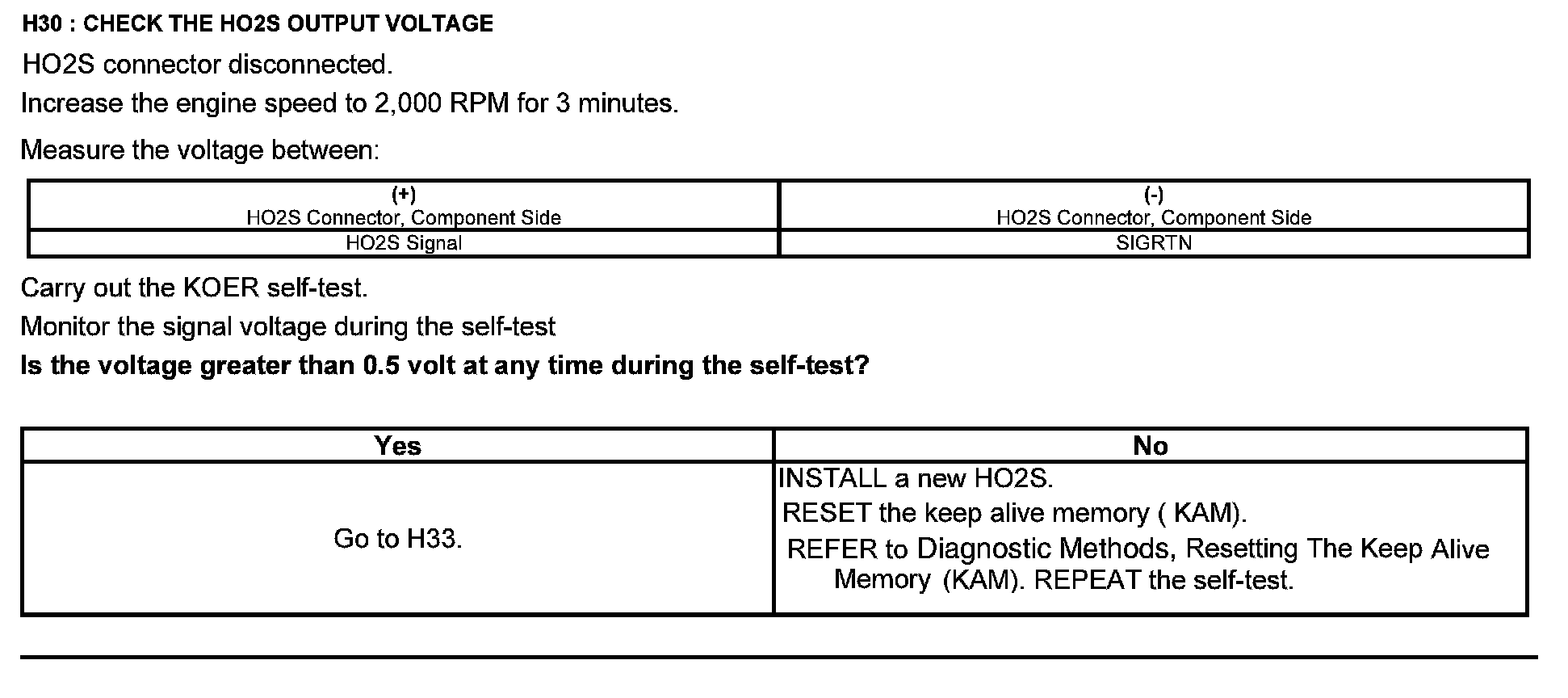 H30 : CHECK THE HO2S OUTPUT VOLTAGE

HO2S connector disconnected.

Increase the engine speed to 2,000 RPM for 3 minutes.

Measure the voltage between:

| (+) HO2S Connector, Component Side | (-) HO2S Connector, Component Side |
|---|---|
| HO2S Signal | SIGRTN |

Carry out the KOER self-test.

Monitor the signal voltage during the self-test

Is the voltage greater than 0.5 volt at any time during the self-test?

| Yes | No |
|---|---|
| Go to H33. | INSTALL a new HO2S. RESET the keep alive memory ( KAM). REFER to Diagnostic Methods, Resetting The Keep Alive Memory (KAM). REPEAT the self-test. |